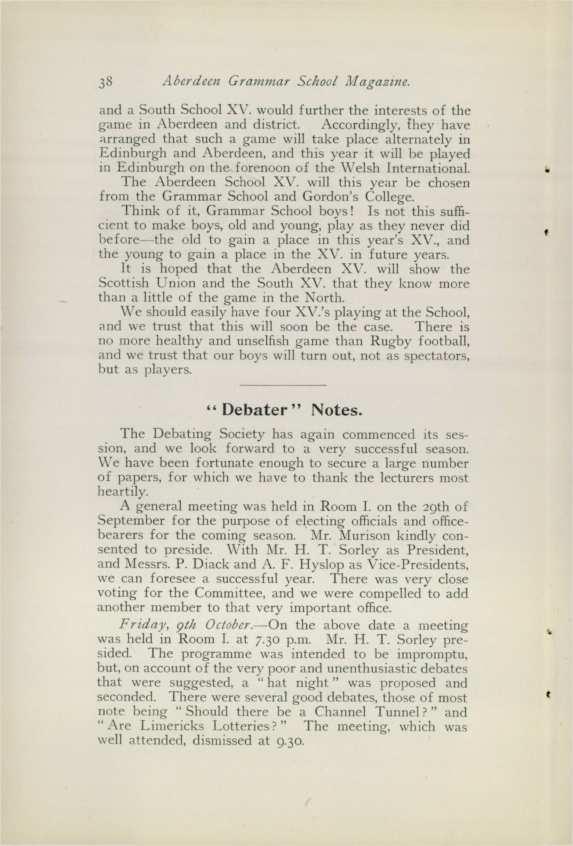 38 Aberdeen Grammar School Magazine.

and a South School XV. would further the interests of the game in Aberdeen and district. Accordingly, they have arranged that such a game will take place alternately in Edinburgh and Aberdeen, and this year it will be played in Edinburgh on the forenoon of the Welsh International.

The Aberdeen School XV. will this year be chosen from the Grammar School and Gordon's College.

Think of it, Grammar School boys! Is not this sufficient to make boys, old and young, play as they never did before—the old to gain a place in this year's XV., and the young to gain a place in the XV. in future years.

It is hoped that the Aberdeen XV. will show the Scottish Union and the South XV. that they know more than a little of the game in the North.

We should easily have four XV.'s playing at the School, and we trust that this will soon be the case. There is no more healthy and unselfish game than Rugby football, and we trust that our boys will turn out, not as spectators, but as players.

"Debater" Notes.

The Debating Society has again commenced its session, and we look forward to a very successful season. We have been fortunate enough to secure a large number of papers, for which we have to thank the lecturers most heartily.

A general meeting was held in Room I. on the 29th of September for the purpose of electing officials and office-bearers for the coming season. Mr. Murison kindly consented to preside. With Mr. H. T. Sorley as President, and Messrs. P. Diack and A. F. Hyslop as Vice-Presidents, we can foresee a successful year. There was very close voting for the Committee, and we were compelled to add another member to that very important office.

Friday, 9th October.—On the above date a meeting was held in Room I. at 7.30 p.m. Mr. H. T. Sorley presided. The programme was intended to be impromptu, but, on account of the very poor and unenthusiastic debates that were suggested, a "hat night" was proposed and seconded. There were several good debates, those of most note being "Should there be a Channel Tunnel?" and "Are Limericks Lotteries?" The meeting, which was well attended, dismissed at 9.30.